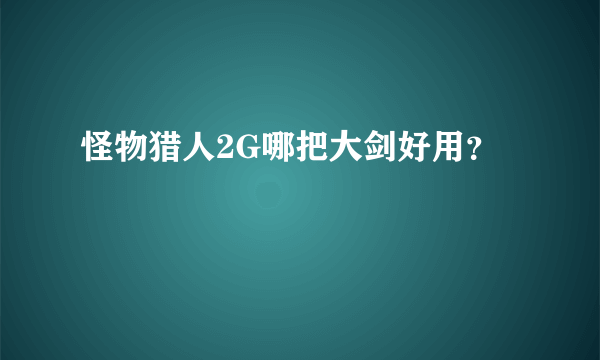 怪物猎人2G哪把大剑好用?